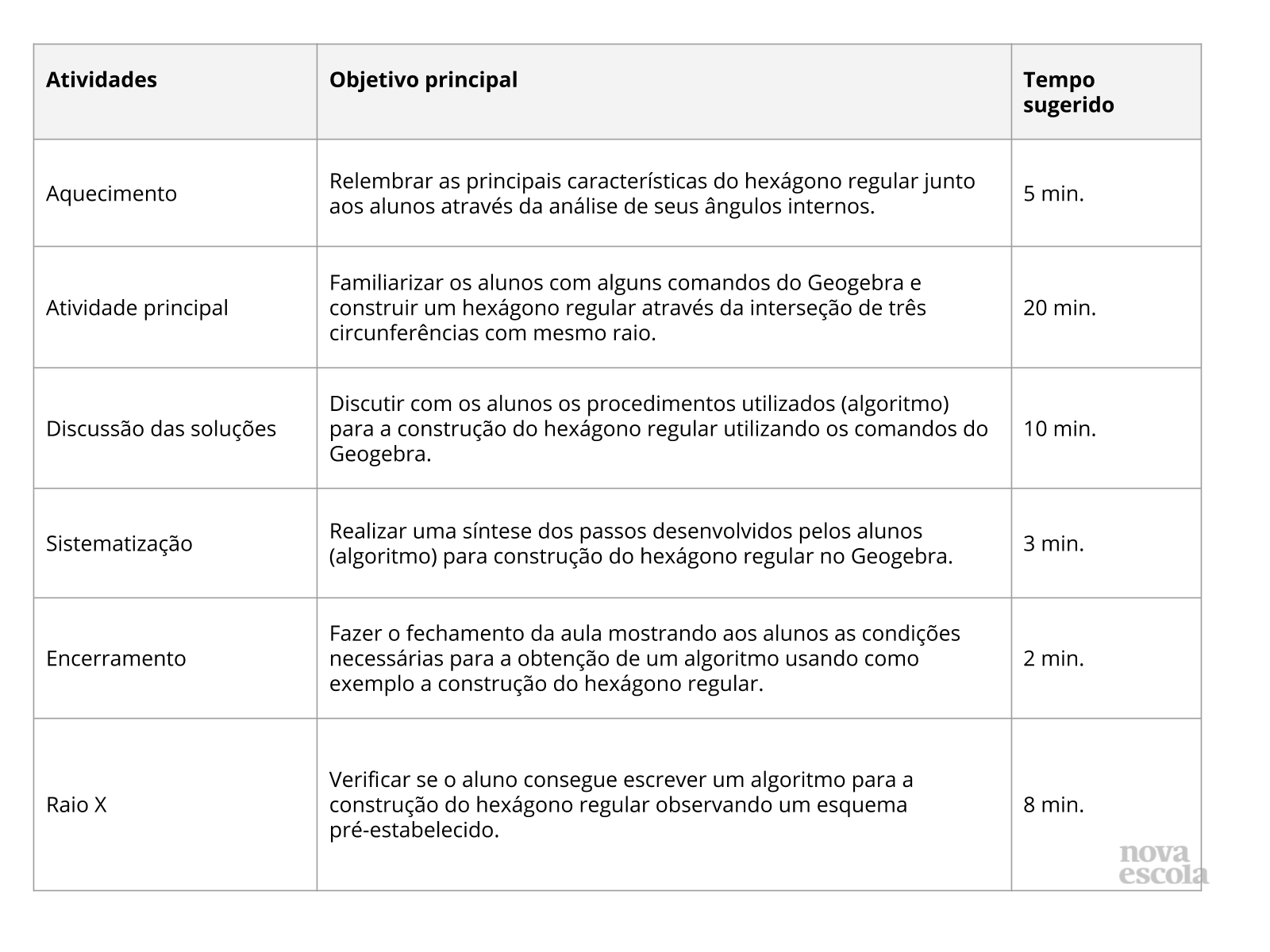 | Atividades | Objetivo principal | Tempo sugerido |
|---|---|---|
| Aquecimento | Relembrar as principais características do hexágono regular junto aos alunos através da análise de seus ângulos internos. | 5 min. |
| Atividade principal | Familiarizar os alunos com alguns comandos do Geogebra e construir um hexágono regular através da interseção de três circunferências com mesmo raio. | 20 min. |
| Discussão das soluções | Discutir com os alunos os procedimentos utilizados (algoritmo) para a construção do hexágono regular utilizando os comandos do Geogebra. | 10 min. |
| Sistematização | Realizar uma síntese dos passos desenvolvidos pelos alunos (algoritmo) para construção do hexágono regular no Geogebra. | 3 min. |
| Encerramento | Fazer o fechamento da aula mostrando aos alunos as condições necessárias para a obtenção de um algoritmo usando como exemplo a construção do hexágono regular. | 2 min. |
| Raio X | Verificar se o aluno consegue escrever um algoritmo para a construção do hexágono regular observando um esquema pré-estabelecido. | 8 min. |

nova escola